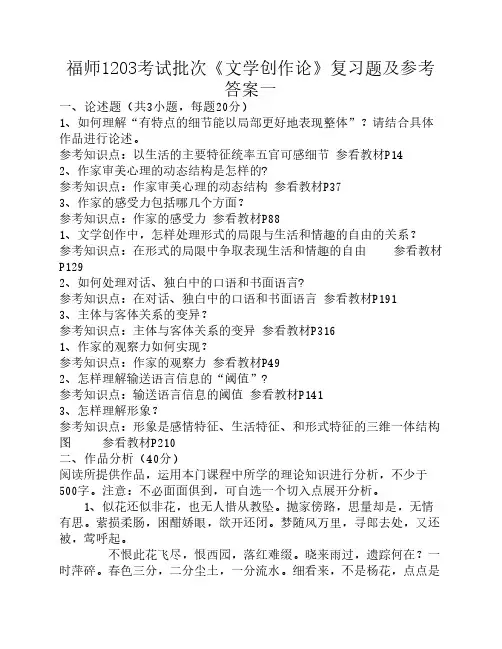 福师1203考试批次《文学创作论》复习题及参考答案一

一、论述题（共3小题，每题20分）
1、如何理解“有特点的细节能以局部更好地表现整体”？请结合具体作品进行论述。
参考知识点：以生活的主要特征统率五官可感细节 参看教材P14
2、作家审美心理的动态结构是怎样的?
参考知识点：作家审美心理的动态结构 参看教材P37
3、作家的感受力包括哪几个方面？
参考知识点：作家的感受力 参看教材P88
1、文学创作中，怎样处理形式的局限与生活和情趣的自由的关系？
参考知识点：在形式的局限中争取表现生活和情趣的自由 参看教材P129
2、如何处理对话、独白中的口语和书面语言?
参考知识点：在对话、独白中的口语和书面语言 参看教材P191
3、主体与客体关系的变异？
参考知识点：主体与客体关系的变异 参看教材P316
1、作家的观察力如何实现？
参考知识点：作家的观察力 参看教材P49
2、怎样理解输送语言信息的“阈值”？
参考知识点：输送语言信息的阈值 参看教材P141
3、怎样理解形象？
参考知识点：形象是感情特征、生活特征、和形式特征的三维一体结构图 参看教材P210
二、作品分析（40分）
阅读所提供作品，运用本门课程中所学的理论知识进行分析，不少于500字。注意：不必面面俱到，可自选一个切入点展开分析。

1、似花还似非花，也无人惜从教坠。抛家傍路，思量却是，无情有思。萦损柔肠，困酣娇眼，欲开还闭。梦随风万里，寻郎去处，又还被，莺呼起。

不恨此花飞尽，恨西园，落红难缀。晓来雨过，遗踪何在？一时萍碎。春色三分，二分尘土，一分流水。细看来，不是杨花，点点是